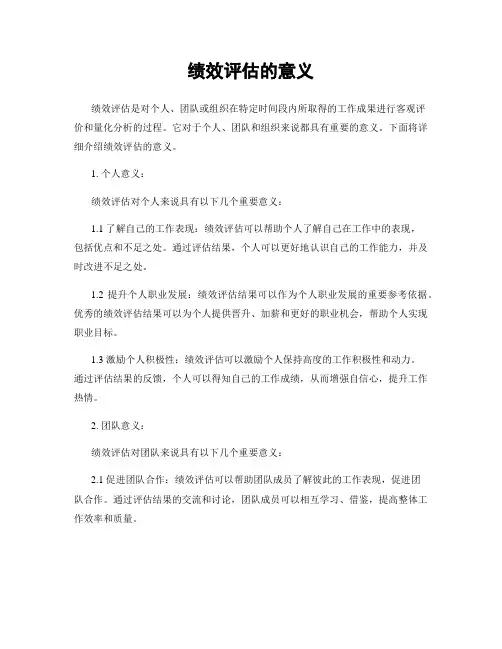 绩效评估的意义

绩效评估是对个人、团队或组织在特定时间段内所取得的工作成果进行客观评价和量化分析的过程。它对于个人、团队和组织来说都具有重要的意义。下面将详细介绍绩效评估的意义。

1. 个人意义：

绩效评估对个人来说具有以下几个重要意义：

1.1 了解自己的工作表现：绩效评估可以帮助个人了解自己在工作中的表现，包括优点和不足之处。通过评估结果，个人可以更好地认识自己的工作能力，并及时改进不足之处。

1.2 提升个人职业发展：绩效评估结果可以作为个人职业发展的重要参考依据。优秀的绩效评估结果可以为个人提供晋升、加薪和更好的职业机会，帮助个人实现职业目标。

1.3 激励个人积极性：绩效评估可以激励个人保持高度的工作积极性和动力。通过评估结果的反馈，个人可以得知自己的工作成绩，从而增强自信心，提升工作热情。

2. 团队意义：

绩效评估对团队来说具有以下几个重要意义：

2.1 促进团队合作：绩效评估可以帮助团队成员了解彼此的工作表现，促进团队合作。通过评估结果的交流和讨论，团队成员可以相互学习、借鉴，提高整体工作效率和质量。